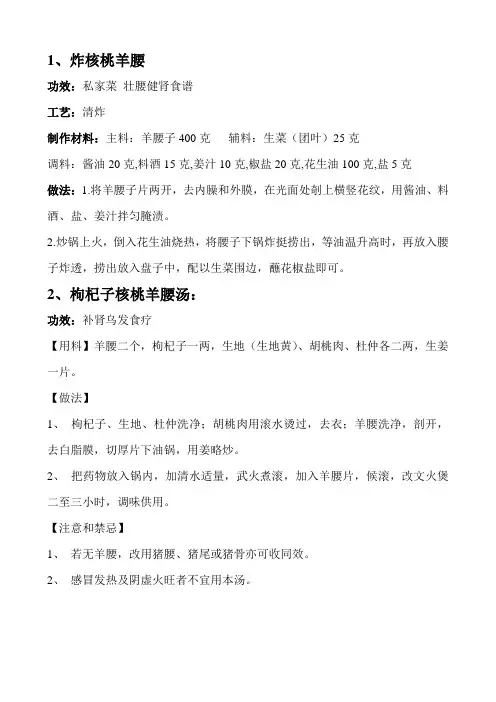 1、炸核桃羊腰

功效：私家菜 壮腰健肾食谱

工艺：清炸

制作材料：主料：羊腰子 400 克　　辅料：生菜（团叶）25 克

调料：酱油 20 克,料酒 15 克,姜汁 10 克,椒盐 20 克,花生油 100 克,盐 5 克

做法：1.将羊腰子片两开，去内臊和外膜，在光面处剞上横竖花纹，用酱油、料酒、盐、姜汁拌匀腌渍。

2.炒锅上火，倒入花生油烧热，将腰子下锅炸挺捞出，等油温升高时，再放入腰子炸透，捞出放入盘子中，配以生菜围边，蘸花椒盐即可。

2、枸杞子核桃羊腰汤：

功效：补肾乌发食疗

【用料】羊腰二个，枸杞子一两，生地（生地黄）、胡桃肉、杜仲各二两，生姜一片。

【做法】

1、 枸杞子、生地、杜仲洗净；胡桃肉用滚水烫过，去衣；羊腰洗净，剖开，去白脂膜，切厚片下油锅，用姜略炒。

2、 把药物放入锅内，加清水适量，武火煮滚，加入羊腰片，候滚，改文火煲二至三小时，调味供用。

【注意和禁忌】

1、 若无羊腰，改用猪腰、猪尾或猪骨亦可收同效。

2、 感冒发热及阴虚火旺者不宜用本汤。